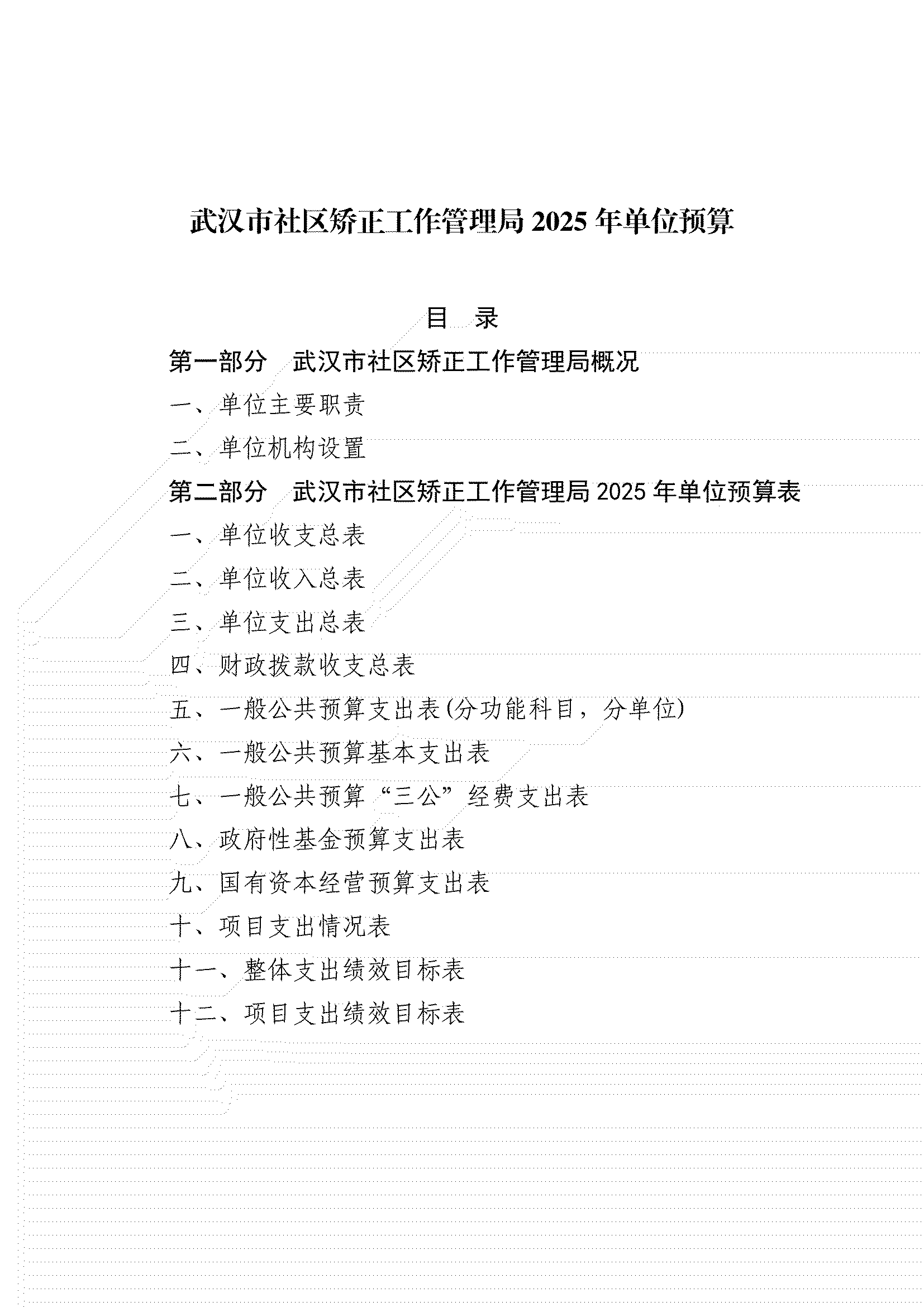 武汉市社区矫正工作管理局 2025 年单位预算

目　录

第一部分　武汉市社区矫正工作管理局概况

一、单位主要职责

二、单位机构设置

第二部分　武汉市社区矫正工作管理局 2025 年单位预算表

一、单位收支总表

二、单位收入总表

三、单位支出总表

四、财政拨款收支总表

五、一般公共预算支出表(分功能科目，分单位)

六、一般公共预算基本支出表

七、一般公共预算“三公”经费支出表

八、政府性基金预算支出表

九、国有资本经营预算支出表

十、项目支出情况表

十一、整体支出绩效目标表

十二、项目支出绩效目标表